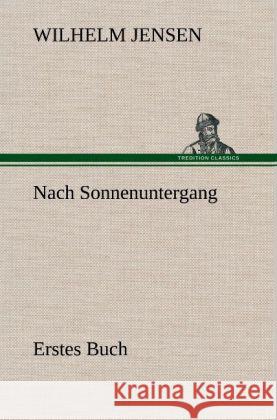 WILHELM JENSEN

TREDITION CLASSICS

Nach Sonnenuntergang

Erstes Buch

Kraina Książek